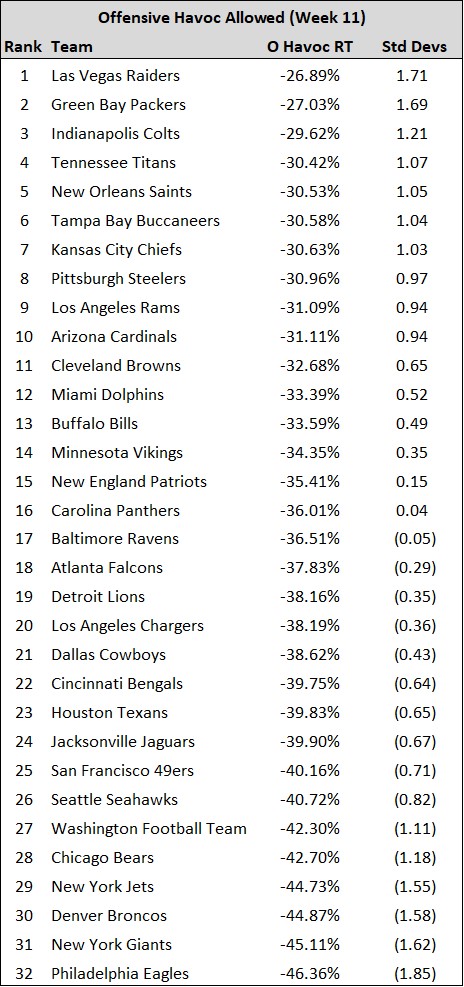 Offensive Havoc Allowed (Week 11)

| Rank | Team | O Havoc RT | Std Devs |
|---|---|---|---|
| 1 | Las Vegas Raiders | -26.89% | 1.71 |
| 2 | Green Bay Packers | -27.03% | 1.69 |
| 3 | Indianapolis Colts | -29.62% | 1.21 |
| 4 | Tennessee Titans | -30.42% | 1.07 |
| 5 | New Orleans Saints | -30.53% | 1.05 |
| 6 | Tampa Bay Buccaneers | -30.58% | 1.04 |
| 7 | Kansas City Chiefs | -30.63% | 1.03 |
| 8 | Pittsburgh Steelers | -30.96% | 0.97 |
| 9 | Los Angeles Rams | -31.09% | 0.94 |
| 10 | Arizona Cardinals | -31.11% | 0.94 |
| 11 | Cleveland Browns | -32.68% | 0.65 |
| 12 | Miami Dolphins | -33.39% | 0.52 |
| 13 | Buffalo Bills | -33.59% | 0.49 |
| 14 | Minnesota Vikings | -34.35% | 0.35 |
| 15 | New England Patriots | -35.41% | 0.15 |
| 16 | Carolina Panthers | -36.01% | 0.04 |
| 17 | Baltimore Ravens | -36.51% | (0.05) |
| 18 | Atlanta Falcons | -37.83% | (0.29) |
| 19 | Detroit Lions | -38.16% | (0.35) |
| 20 | Los Angeles Chargers | -38.19% | (0.36) |
| 21 | Dallas Cowboys | -38.62% | (0.43) |
| 22 | Cincinnati Bengals | -39.75% | (0.64) |
| 23 | Houston Texans | -39.83% | (0.65) |
| 24 | Jacksonville Jaguars | -39.90% | (0.67) |
| 25 | San Francisco 49ers | -40.16% | (0.71) |
| 26 | Seattle Seahawks | -40.72% | (0.82) |
| 27 | Washington Football Team | -42.30% | (1.11) |
| 28 | Chicago Bears | -42.70% | (1.18) |
| 29 | New York Jets | -44.73% | (1.55) |
| 30 | Denver Broncos | -44.87% | (1.58) |
| 31 | New York Giants | -45.11% | (1.62) |
| 32 | Philadelphia Eagles | -46.36% | (1.85) |